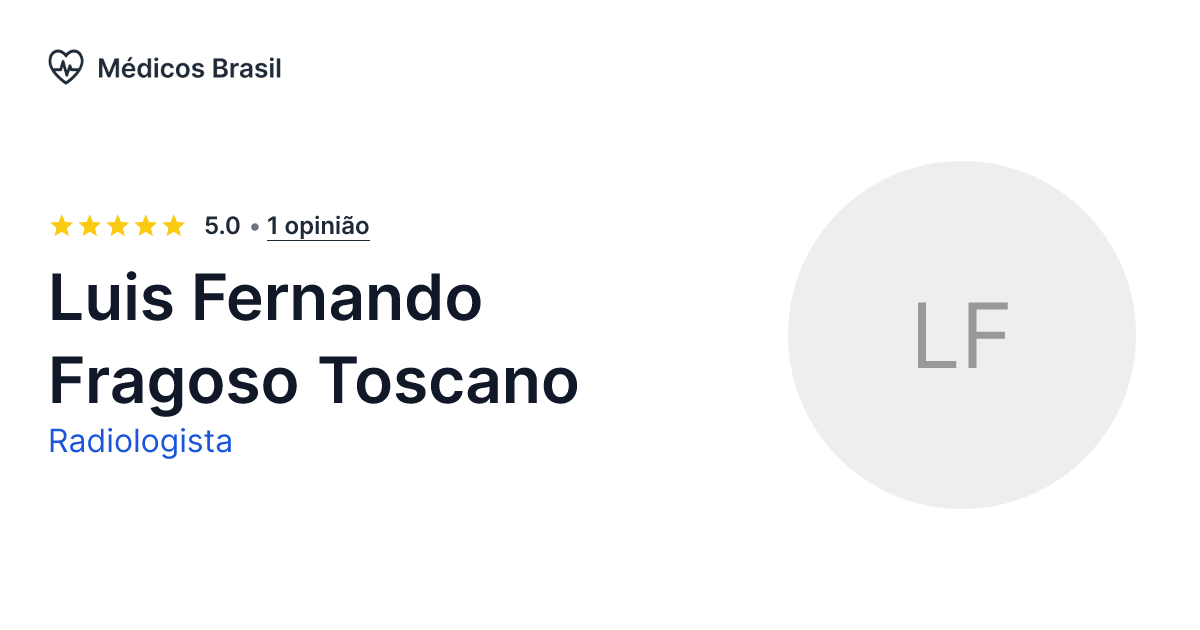 Médicos Brasil

5.0 • 1 opinião

Luis Fernando Fragoso Toscano

Radiologista

LF